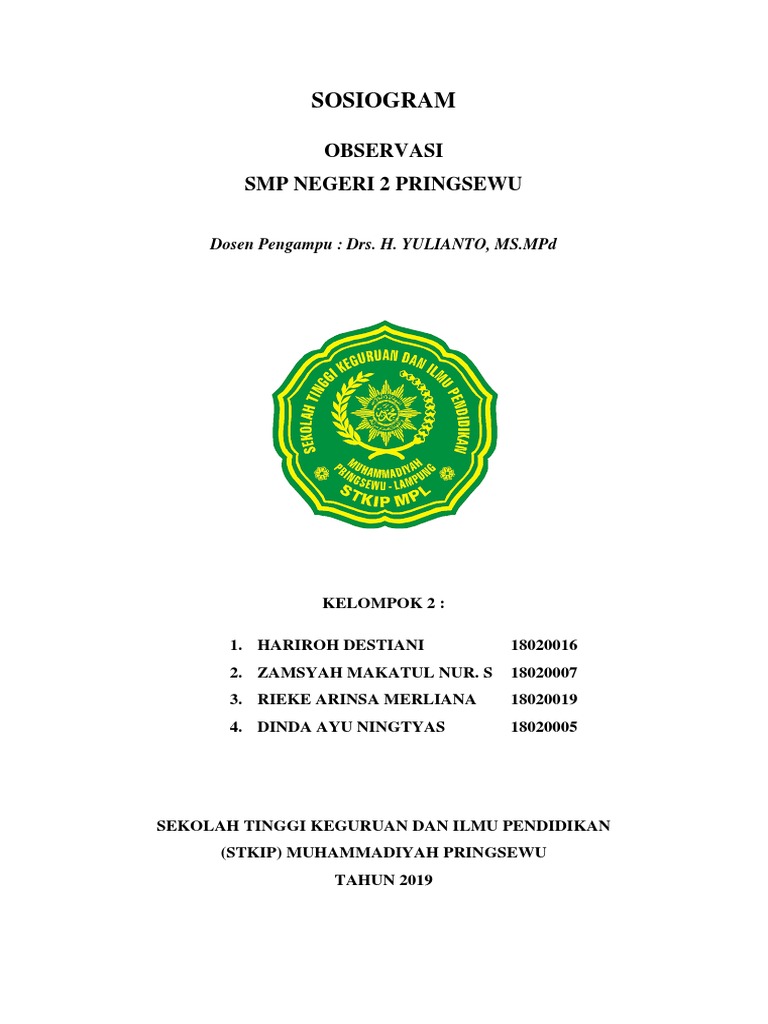 SOSIOGRAM

OBSERVASI

SMP NEGERI 2 PRINGSEWU

Dosen Pengampu : Drs. H. YULIANTO, MS.MPd

SEKOLAH TINGGI KEGURUAN DAN ILMU PENDIDIKAN
MUHAMMADIYAH
PRINGSEWU - LAMPUNG
STKIP MPL

KELOMPOK 2 :

1. HARIROH DESTIANI 18020016
2. ZAMSYAH MAKATUL NUR. S 18020007
3. RIEKE ARINSA MERLIANA 18020019
4. DINDA AYU NINGTYAS 18020005

SEKOLAH TINGGI KEGURUAN DAN ILMU PENDIDIKAN

(STKIP) MUHAMMADIYAH PRINGSEWU

TAHUN 2019